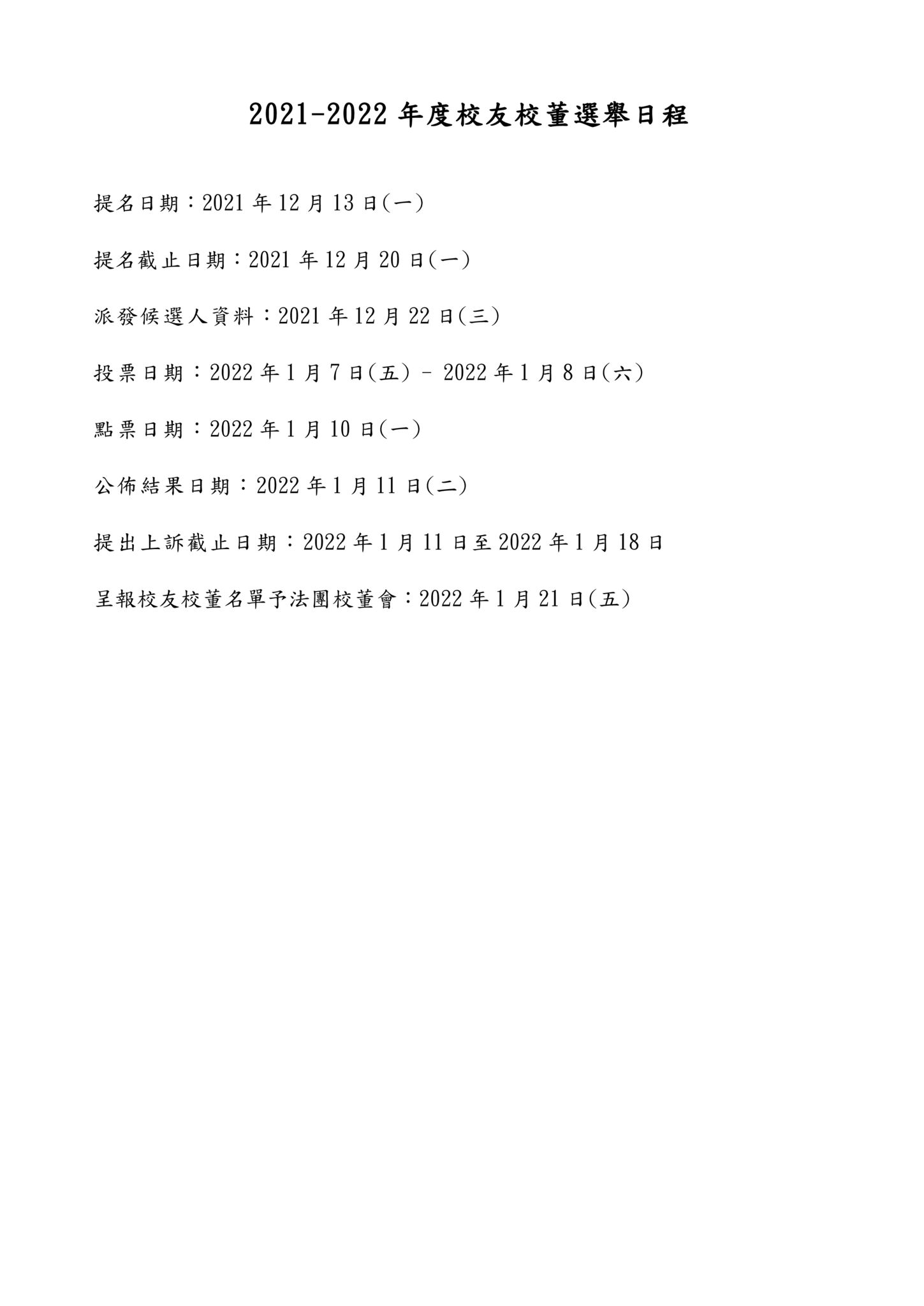 2021-2022 年度校友校董選舉日程

提名日期：2021 年 12 月 13 日(一)

提名截止日期：2021 年 12 月 20 日(一)

派發候選人資料：2021 年 12 月 22 日(三)

投票日期：2022 年 1 月 7 日(五) – 2022 年 1 月 8 日(六)

點票日期：2022 年 1 月 10 日(一)

公佈結果日期：2022 年 1 月 11 日(二)

提出上訴截止日期：2022 年 1 月 11 日至 2022 年 1 月 18 日

呈報校友校董名單予法團校董會：2022 年 1 月 21 日(五)